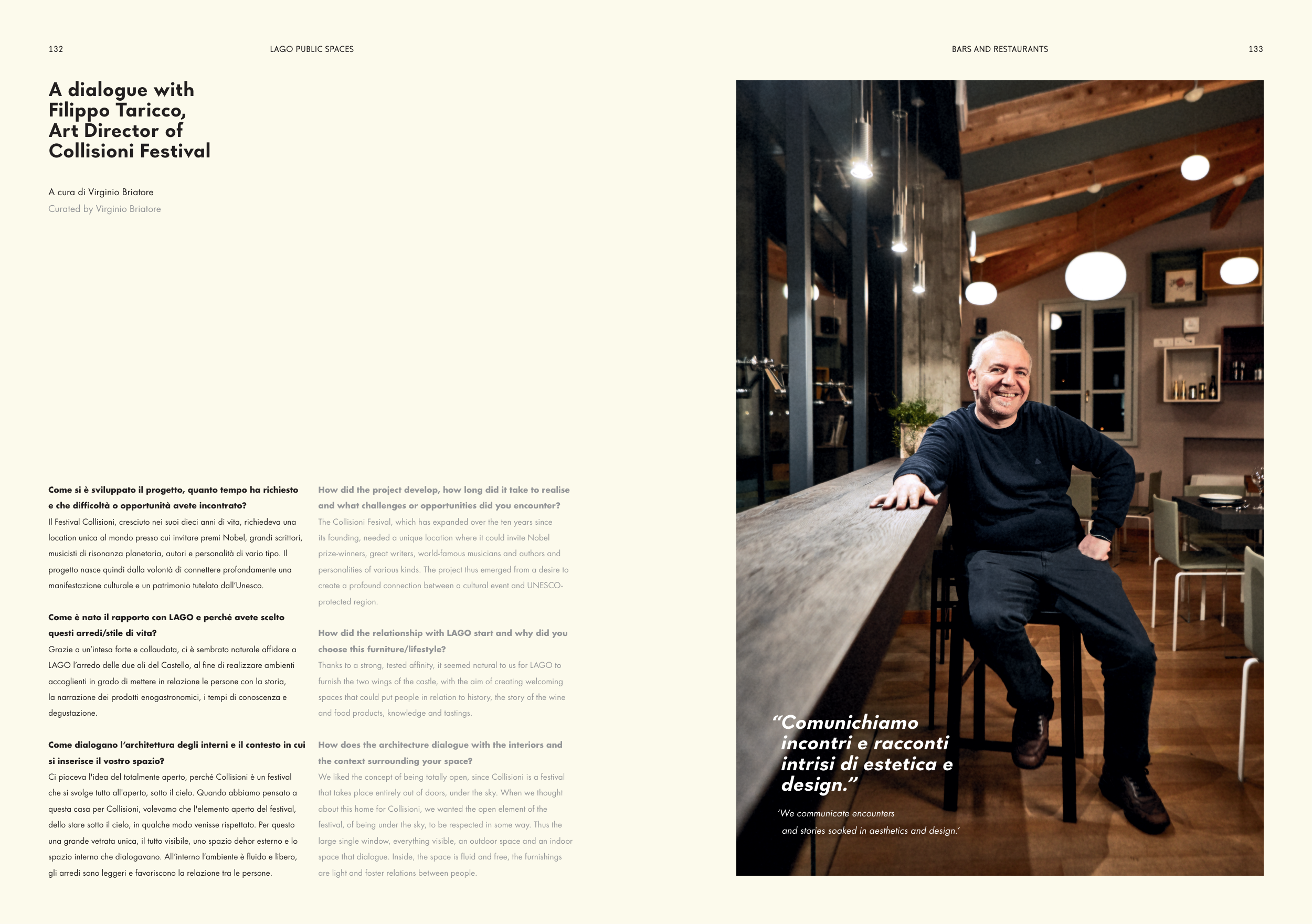 132

LAGO PUBLIC SPACES

BARS AND RESTAURANTS

133

A dialogue with Filippo Taricco, Art Director of Collisioni Festival

A cura di Virginio Briatore
Curated by Virginio Briatore

Come si è sviluppato il progetto, quanto tempo ha richiesto e che difficoltà o opportunità avete incontrato?
Il Festival Collisioni, cresciuto nei suoi dieci anni di vita, richiedeva una location unica al mondo presso cui invitare premi Nobel, grandi scrittori, musicisti di risonanza planetaria, autori e personalità di vario tipo. Il progetto nasce quindi dalla volontà di connettere profondamente una manifestazione culturale e un patrimonio tutelato dall'Unesco.

Come è nato il rapporto con LAGO e perché avete scelto questi arredi/stile di vita?
Grazie a un'intesa forte e collaudata, ci è sembrato naturale affidare a LAGO l'arredo delle due ali del Castello, al fine di realizzare ambienti accoglienti in grado di mettere in relazione le persone con la storia, la narrazione dei prodotti enogastronomici, i tempi di conoscenza e degustazione.

Come dialogano l'architettura degli interni e il contesto in cui si inserisce il vostro spazio?
Ci piaceva l'idea del totalmente aperto, perché Collisioni è un festival che si svolge tutto all'aperto, sotto il cielo. Quando abbiamo pensato a questa casa per Collisioni, volevamo che l'elemento aperto del festival, dello stare sotto il cielo, in qualche modo venisse rispettato. Per questo una grande vetrata unica, il tutto visibile, uno spazio dehor esterno e lo spazio interno che dialogavano. All'interno l'ambiente è fluido e libero, gli arredi sono leggeri e favoriscono la relazione tra le persone.

How did the project develop, how long did it take to realise and what challenges or opportunities did you encounter?
The Collisioni Fesival, which has expanded over the ten years since its founding, needed a unique location where it could invite Nobel prize-winners, great writers, world-famous musicians and authors and personalities of various kinds. The project thus emerged from a desire to create a profound connection between a cultural event and UNESCO-protected region.

How did the relationship with LAGO start and why did you choose this furniture/lifestyle?
Thanks to a strong, tested affinity, it seemed natural to us for LAGO to furnish the two wings of the castle, with the aim of creating welcoming spaces that could put people in relation to history, the story of the wine and food products, knowledge and tastings.

How does the architecture dialogue with the interiors and the context surrounding your space?
We liked the concept of being totally open, since Collisioni is a festival that takes place entirely out of doors, under the sky. When we thought about this home for Collisioni, we wanted the open element of the festival, of being under the sky, to be respected in some way. Thus the large single window, everything visible, an outdoor space and an indoor space that dialogue. Inside, the space is fluid and free, the furnishings are light and foster relations between people.

"Comunichiamo incontri e racconti intrisi di estetica e design."

'We communicate encounters and stories soaked in aesthetics and design.'